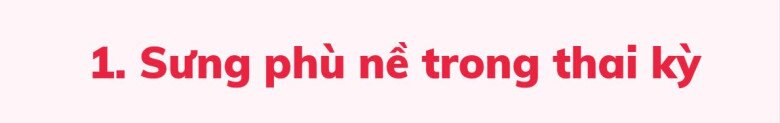 1. Sưng phù nề trong thai kỳ